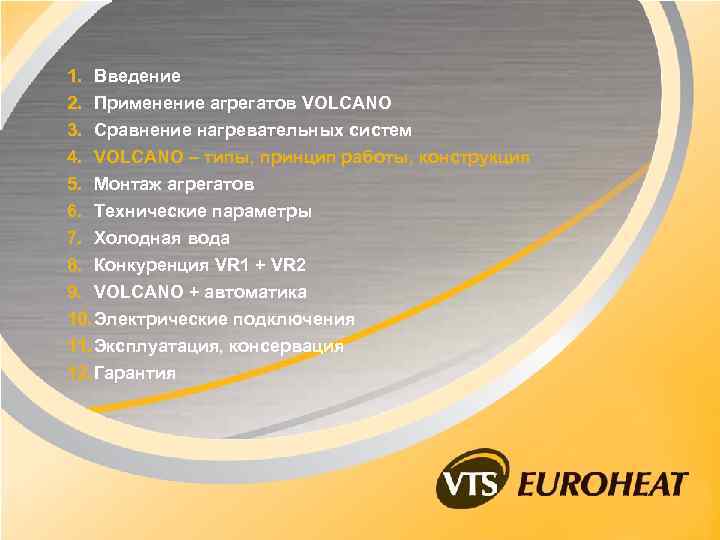 1. Введение
2. Применение агрегатов VOLCANO
3. Сравнение нагревательных систем
4. VOLCANO – типы, принцип работы, конструкция
5. Монтаж агрегатов
6. Технические параметры
7. Холодная вода
8. Конкуренция VR1 + VR2
9. VOLCANO + автоматика
10. Электрические подключения
11. Эксплуатация, консервация
12. Гарантия

VTS EUROHEAT